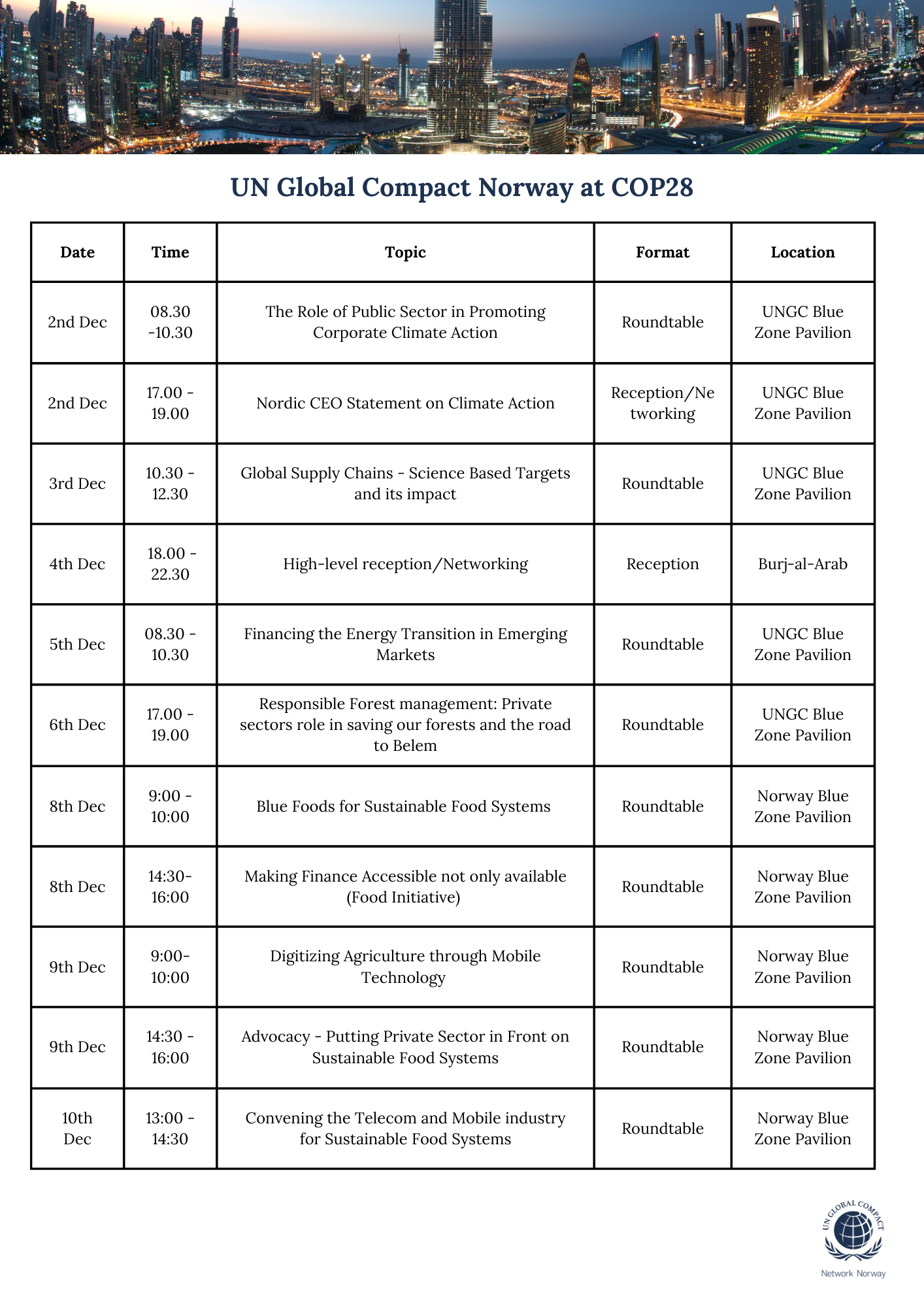 UN Global Compact Norway at COP28

| Date | Time | Topic | Format | Location |
|---|---|---|---|---|
| 2nd Dec | 08.30 -10.30 | The Role of Public Sector in Promoting Corporate Climate Action | Roundtable | UNGC Blue Zone Pavilion |
| 2nd Dec | 17.00 - 19.00 | Nordic CEO Statement on Climate Action | Reception/Networking | UNGC Blue Zone Pavilion |
| 3rd Dec | 10.30 - 12.30 | Global Supply Chains - Science Based Targets and its impact | Roundtable | UNGC Blue Zone Pavilion |
| 4th Dec | 18.00 - 22.30 | High-level reception/Networking | Reception | Burj-al-Arab |
| 5th Dec | 08.30 - 10.30 | Financing the Energy Transition in Emerging Markets | Roundtable | UNGC Blue Zone Pavilion |
| 6th Dec | 17.00 - 19.00 | Responsible Forest management: Private sectors role in saving our forests and the road to Belem | Roundtable | UNGC Blue Zone Pavilion |
| 8th Dec | 9:00 - 10:00 | Blue Foods for Sustainable Food Systems | Roundtable | Norway Blue Zone Pavilion |
| 8th Dec | 14:30- 16:00 | Making Finance Accessible not only available (Food Initiative) | Roundtable | Norway Blue Zone Pavilion |
| 9th Dec | 9:00- 10:00 | Digitizing Agriculture through Mobile Technology | Roundtable | Norway Blue Zone Pavilion |
| 9th Dec | 14:30 - 16:00 | Advocacy - Putting Private Sector in Front on Sustainable Food Systems | Roundtable | Norway Blue Zone Pavilion |
| 10th Dec | 13:00 - 14:30 | Convening the Telecom and Mobile industry for Sustainable Food Systems | Roundtable | Norway Blue Zone Pavilion |

UN GLOBAL COMPACT
Network Norway